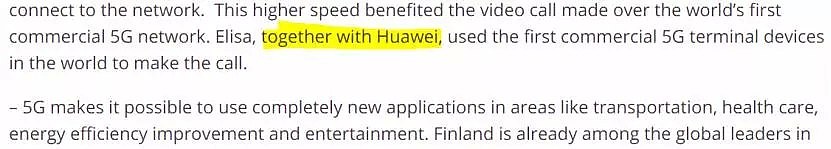 connect to the network.  This higher speed benefited the video call made over the world's first commercial 5G network. Elisa, together with Huawei, used the first commercial 5G terminal devices in the world to make the call.

– 5G makes it possible to use completely new applications in areas like transportation, health care, energy efficiency improvement and entertainment. Finland is already among the global leaders in